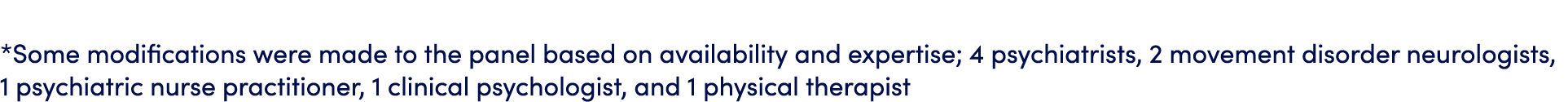 *Some modifications were made to the panel based on availability and expertise; 4 psychiatrists, 2 movement disorder neurologists, 1 psychiatric nurse practitioner, 1 clinical psychologist, and 1 physical therapist